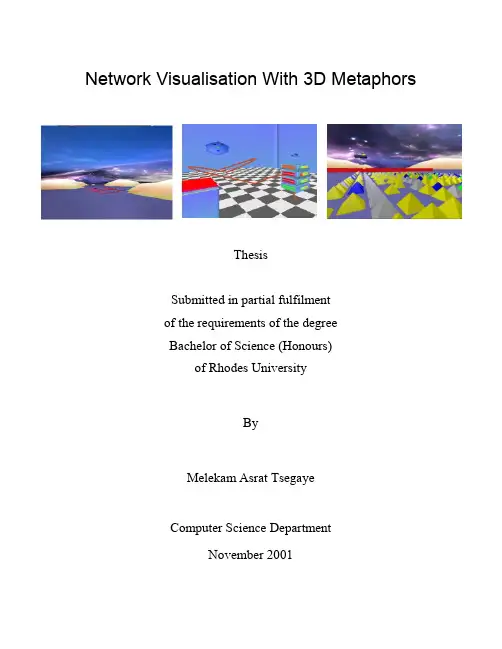 Network Visualisation With 3D Metaphors

Thesis

Submitted in partial fulfilment
of the requirements of the degree
Bachelor of Science (Honours)
of Rhodes University

By

Melekam Asrat Tsegaye

Computer Science Department
November 2001